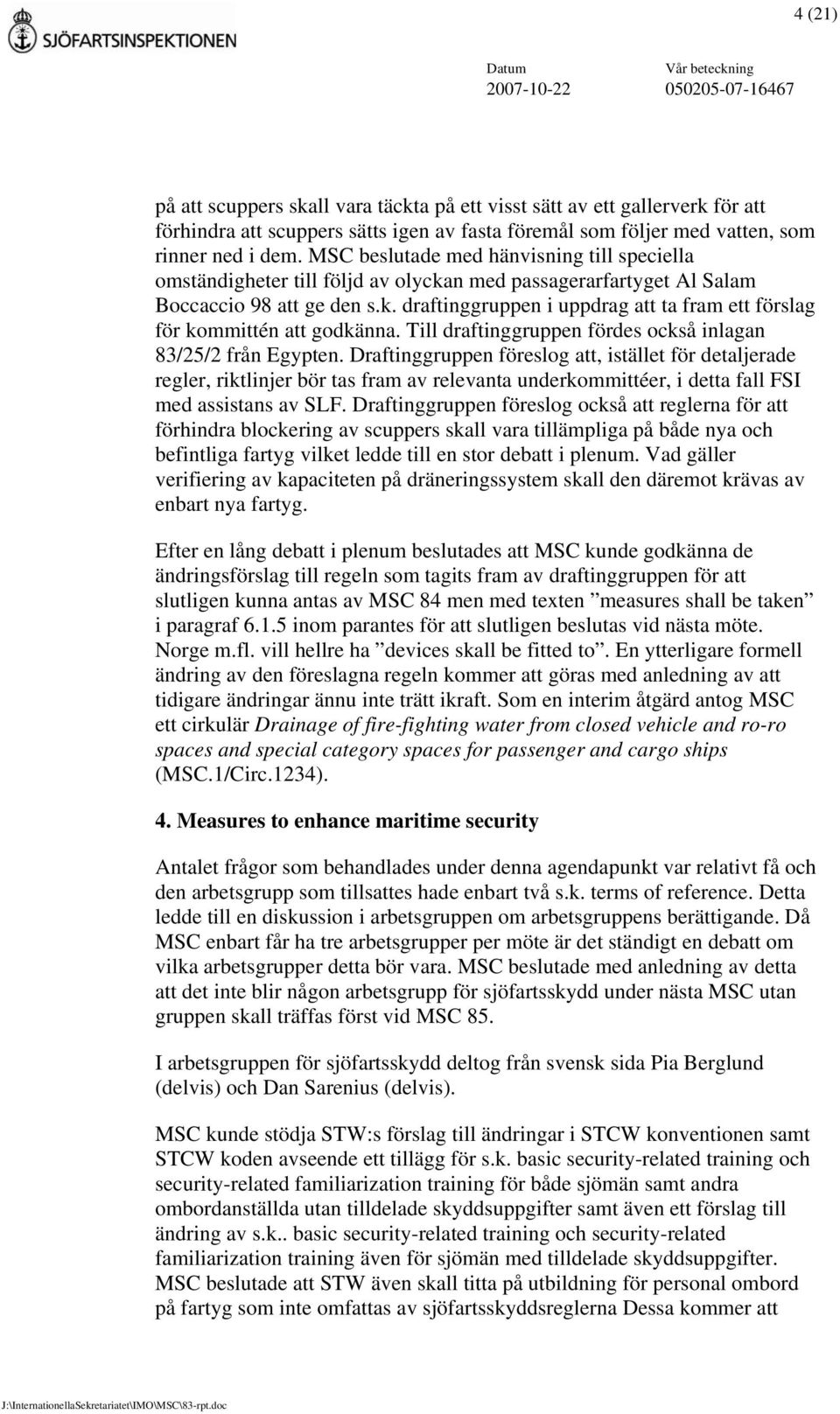 SJÖFARTSINSPEKTIONEN

4 (21)

Datum
2007-10-22

Vår beteckning
050205-07-16467

på att scuppers skall vara täckta på ett visst sätt av ett gallerverk för att förhindra att scuppers sätts igen av fasta föremål som följer med vatten, som rinner ned i dem. MSC beslutade med hänvisning till speciella omständigheter till följd av olyckan med passagerarfartyget Al Salam Boccaccio 98 att ge den s.k. draftinggruppen i uppdrag att ta fram ett förslag för kommittén att godkänna. Till draftinggruppen fördes också inlagan 83/25/2 från Egypten. Draftinggruppen föreslog att, istället för detaljerade regler, riktlinjer bör tas fram av relevanta underkommittéer, i detta fall FSI med assistans av SLF. Draftinggruppen föreslog också att reglerna för att förhindra blockering av scuppers skall vara tillämpliga på både nya och befintliga fartyg vilket ledde till en stor debatt i plenum. Vad gäller verifiering av kapaciteten på dräneringssystem skall den däremot krävas av enbart nya fartyg.

Efter en lång debatt i plenum beslutades att MSC kunde godkänna de ändringsförslag till regeln som tagits fram av draftinggruppen för att slutligen kunna antas av MSC 84 men med texten ”measures shall be taken” i paragraf 6.1.5 inom parantes för att slutligen beslutas vid nästa möte. Norge m.fl. vill hellre ha ”devices skall be fitted to”. En ytterligare formell ändring av den föreslagna regeln kommer att göras med anledning av att tidigare ändringar ännu inte trätt ikraft. Som en interim åtgärd antog MSC ett cirkulär Drainage of fire-fighting water from closed vehicle and ro-ro spaces and special category spaces for passenger and cargo ships (MSC.1/Circ.1234).

4. Measures to enhance maritime security

Antalet frågor som behandlades under denna agendapunkt var relativt få och den arbetsgrupp som tillsattes hade enbart två s.k. terms of reference. Detta ledde till en diskussion i arbetsgruppen om arbetsgruppens berättigande. Då MSC enbart får ha tre arbetsgrupper per möte är det ständigt en debatt om vilka arbetsgrupper detta bör vara. MSC beslutade med anledning av detta att det inte blir någon arbetsgrupp för sjöfartsskydd under nästa MSC utan gruppen skall träffas först vid MSC 85.

I arbetsgruppen för sjöfartsskydd deltog från svensk sida Pia Berglund (delvis) och Dan Sarenius (delvis).

MSC kunde stödja STW:s förslag till ändringar i STCW konventionen samt STCW koden avseende ett tillägg för s.k. basic security-related training och security-related familiarization training för både sjömän samt andra ombordanställda utan tilldelade skyddsuppgifter samt även ett förslag till ändring av s.k.. basic security-related training och security-related familiarization training även för sjömän med tilldelade skyddsuppgifter. MSC beslutade att STW även skall titta på utbildning för personal ombord på fartyg som inte omfattas av sjöfartsskyddsreglerna Dessa kommer att

J:\InternationellaSekretariatet\IMO\MSC\83-rpt.doc